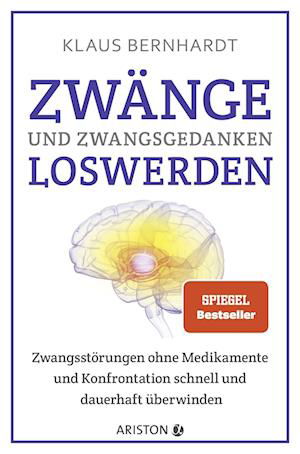 KLAUS BERNHARDT

ZWÄNGE
UND ZWANGSGEDANKEN
LOSWERDEN

SPIEGEL
Bestseller

Zwangsstörungen ohne Medikamente und Konfrontation schnell und dauerhaft überwinden

ARISTON